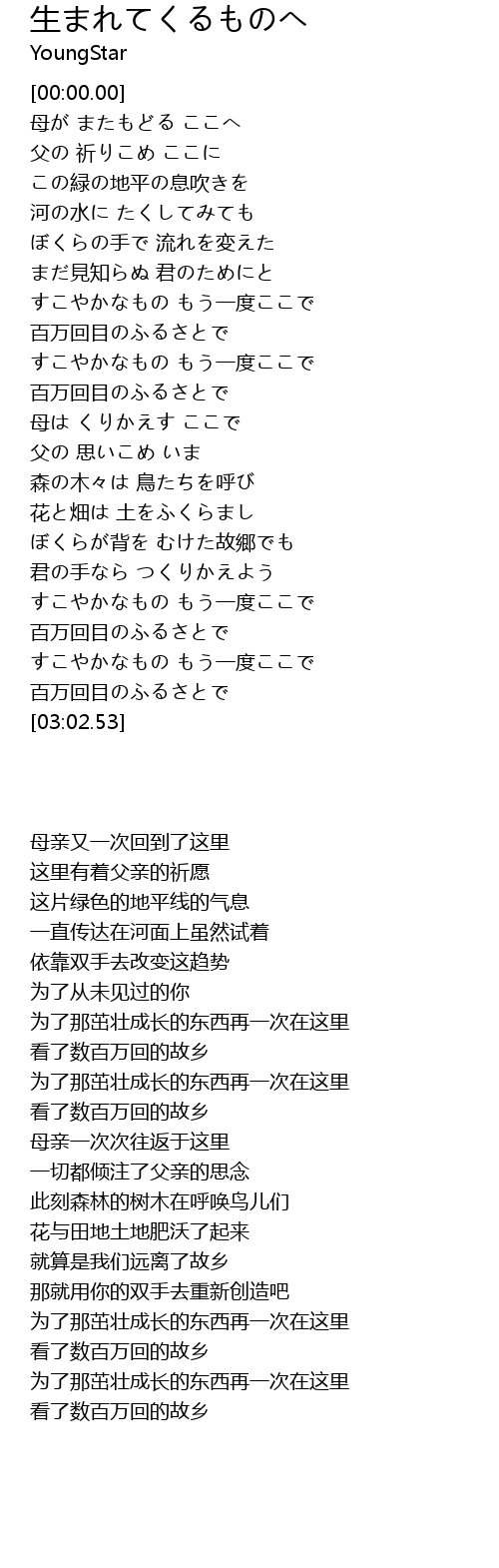 生まれてくるものへ
YoungStar

[00:00.00]
母が またもどる ここへ
父の 祈りこめ ここに
この緑の地平の息吹きを
河の水に たくしてみても
ぼくらの手で 流れを変えた
まだ見知らぬ 君のためにと
すこやかなもの もう一度ここで
百万回目のふるさとで
すこやかなもの もう一度ここで
百万回目のふるさとで
母は くりかえす ここで
父の 思いこめ いま
森の木々は 鳥たちを呼び
花と畑は 土をふくらまし
ぼくらが背を むけた故郷でも
君の手なら つくりかえよう
すこやかなもの もう一度ここで
百万回目のふるさとで
すこやかなもの もう一度ここで
百万回目のふるさとで
[03:02.53]

母亲又一次回到了这里
这里有着父亲的祈愿
这片绿色的地平线的气息
一直传达在河面上虽然试着
依靠双手去改变这趋势
为了从未见过的你
为了那茁壮成长的东西再一次在这里
看了数百万回的故乡
为了那茁壮成长的东西再一次在这里
看了数百万回的故乡
母亲一次次往返于这里
一切都倾注了父亲的思念
此刻森林的树木在呼唤鸟儿们
花与田地土地肥沃了起来
就算是我们远离了故乡
那就用你的双手去重新创造吧
为了那茁壮成长的东西再一次在这里
看了数百万回的故乡
为了那茁壮成长的东西再一次在这里
看了数百万回的故乡